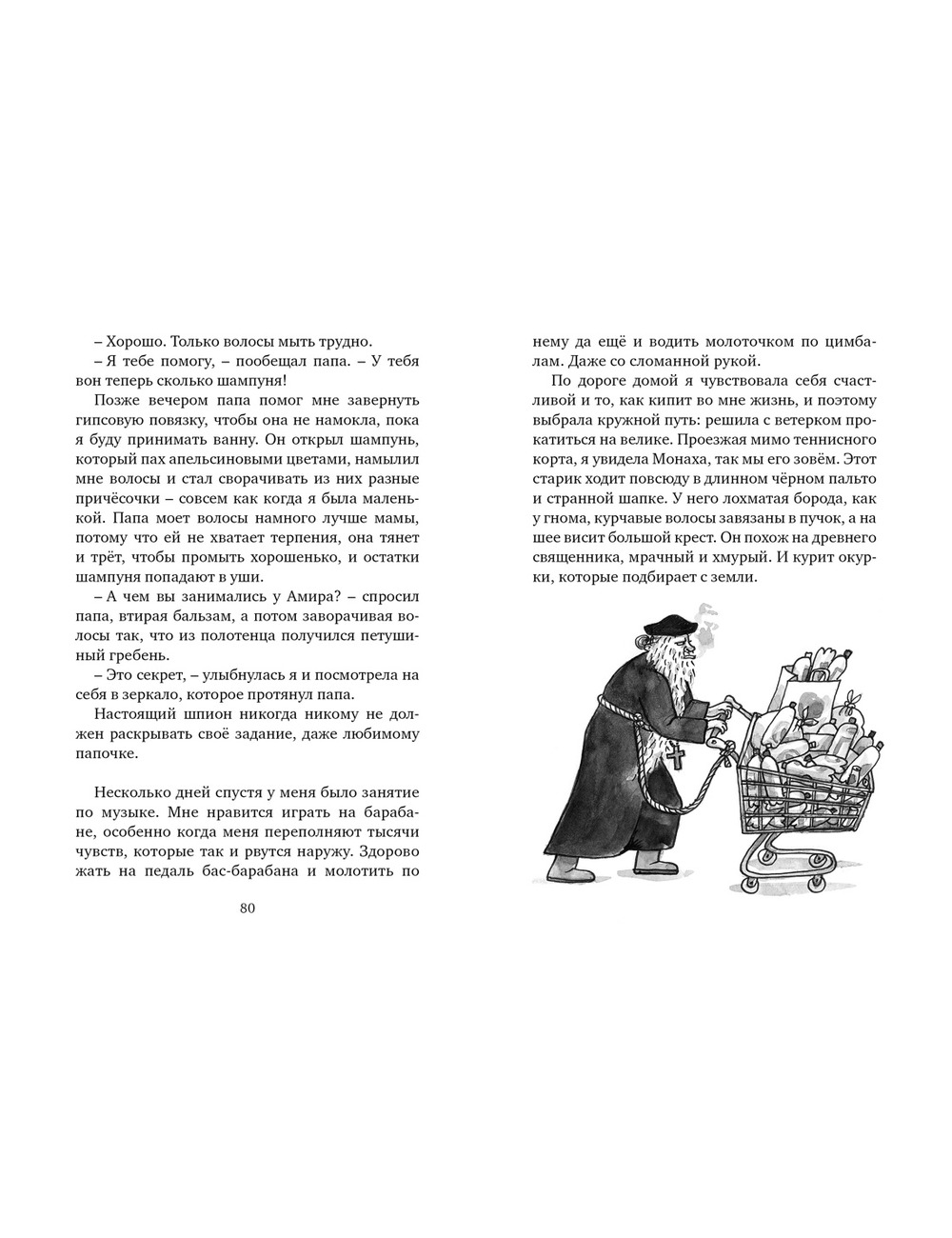 – Хорошо. Только волосы мыть трудно.
– Я тебе помогу, – пообещал папа. – У тебя вон теперь сколько шампуня!

Позже вечером папа помог мне завернуть гипсовую повязку, чтобы она не намокла, пока я буду принимать ванну. Он открыл шампунь, который пах апельсиновыми цветами, намылил мне волосы и стал сворачивать из них разные причёсочки – совсем как когда я была маленькой. Папа моет волосы намного лучше мамы, потому что ей не хватает терпения, она тянет и трёт, чтобы промыть хорошенько, и остатки шампуня попадают в уши.

– А чем вы занимались у Амира? – спросил папа, втирая бальзам, а потом заворачивая волосы так, что из полотенца получился петушиный гребень.

– Это секрет, – улыбнулась я и посмотрела на себя в зеркало, которое протянул папа.

Настоящий шпион никогда никому не должен раскрывать своё задание, даже любимому папочке.

Несколько дней спустя у меня было занятие по музыке. Мне нравится играть на барабане, особенно когда меня переполняют тысячи чувств, которые так и рвутся наружу. Здорово жать на педаль бас-барабана и молотить по

80

нему да ещё и водить молоточком по цимбалам. Даже со сломанной рукой.

По дороге домой я чувствовала себя счастливой и то, как кипит во мне жизнь, и поэтому выбрала кружной путь: решила с ветерком прокатиться на велике. Проезжая мимо теннисного корта, я увидела Монаха, так мы его зовём. Этот старик ходит повсюду в длинном чёрном пальто и странной шапке. У него лохматая борода, как у гнома, курчавые волосы завязаны в пучок, а на шее висит большой крест. Он похож на древнего священника, мрачный и хмурый. И курит окурки, которые подбирает с земли.